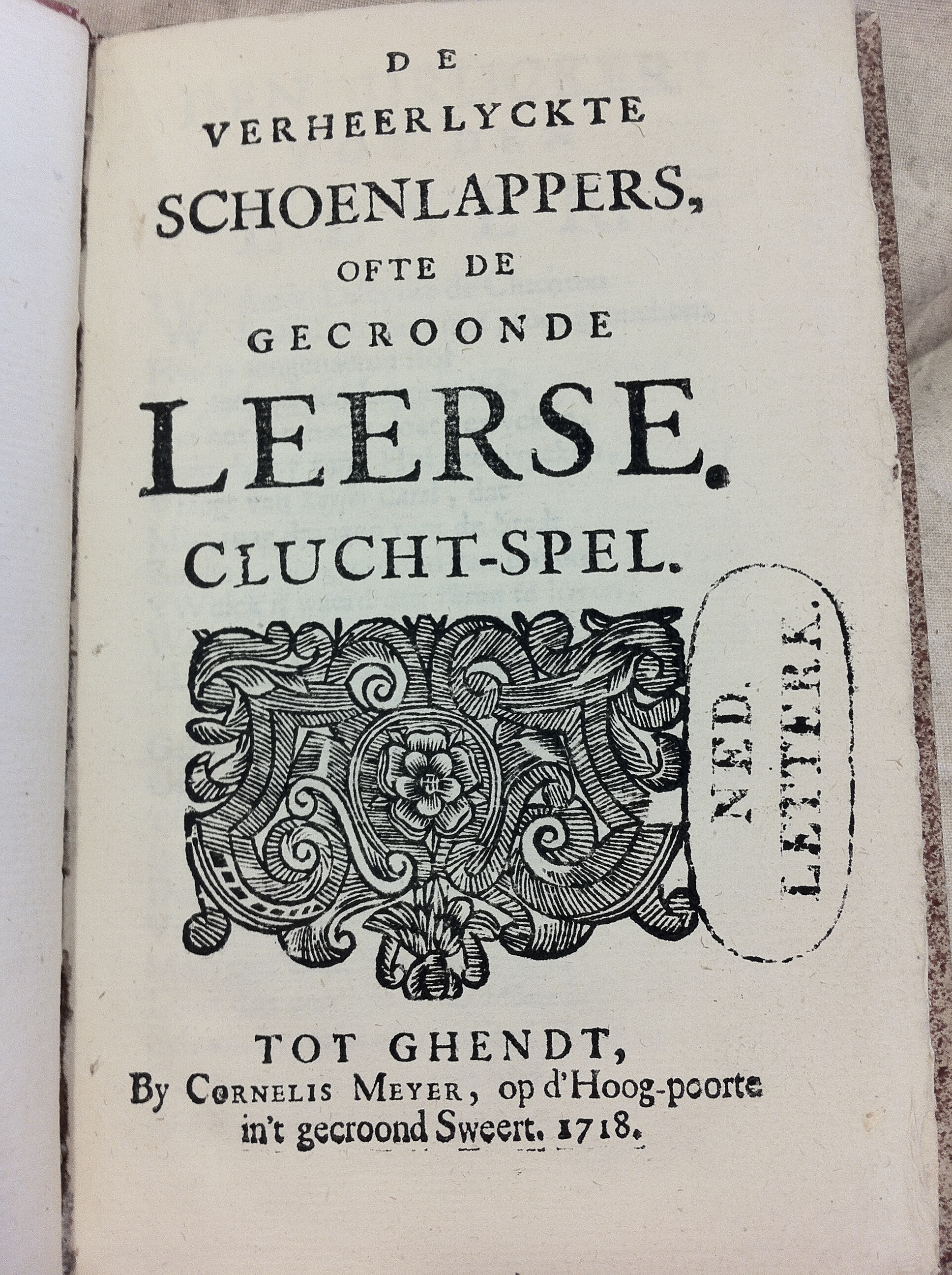 DE
VERHEERLYCKTE
SCHOENLAPPERS,
OFTE DE
GECROONDE
LEERSE.
CLUCHT-SPEL.

NED.
LETTERK.

TOT GHENDT,
By CORNELIS MEYER, op d'Hoog-poorte in't gecroond Sweert. 1718.